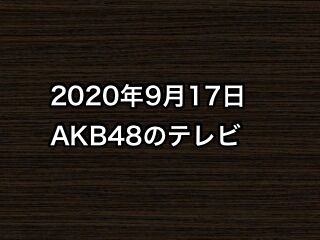 2020年9月17日
AKB48のテレビ